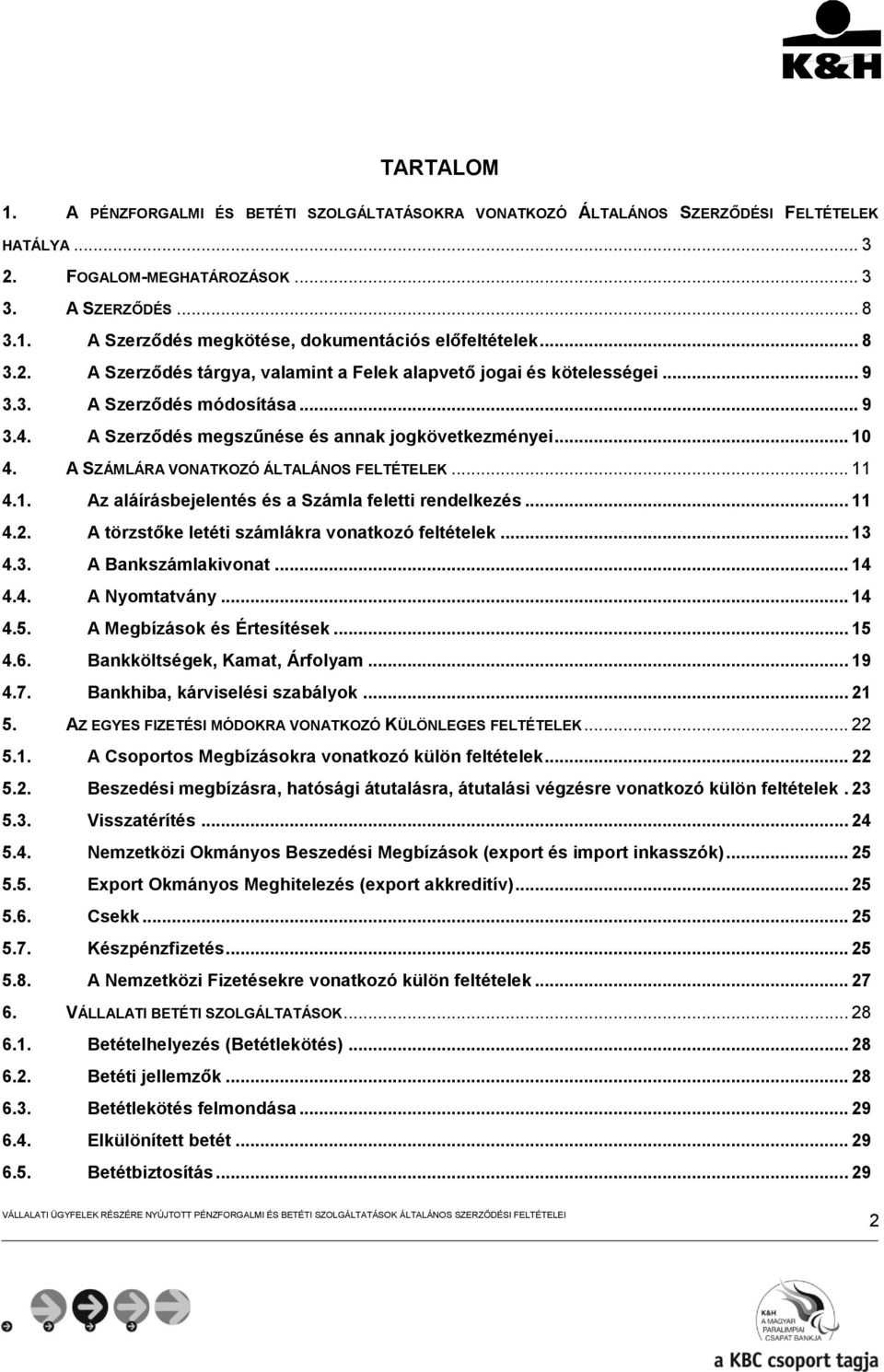 K&H

TARTALOM

1. A PÉNZFORGALMI ÉS BETÉTI SZOLGÁLTATÁSOKRA VONATKOZÓ ÁLTALÁNOS SZERZŐDÉSI FELTÉTELEK HATÁLYA ... 3
2. FOGALOM-MEGHATÁROZÁSOK ... 3
3. A SZERZŐDÉS ... 8
3.1. A Szerződés megkötése, dokumentációs előfeltételek ... 8
3.2. A Szerződés tárgya, valamint a Felek alapvető jogai és kötelességei ... 9
3.3. A Szerződés módosítása ... 9
3.4. A Szerződés megszűnése és annak jogkövetkezményei ... 10
4. A SZÁMLÁRA VONATKOZÓ ÁLTALÁNOS FELTÉTELEK ... 11
4.1. Az aláírásbejelentés és a Számla feletti rendelkezés ... 11
4.2. A törzstőke letéti számlákra vonatkozó feltételek ... 13
4.3. A Bankszámlakivonat ... 14
4.4. A Nyomtatvány ... 14
4.5. A Megbízások és Értesítések ... 15
4.6. Bankköltségek, Kamat, Árfolyam ... 19
4.7. Bankhiba, kárviselési szabályok ... 21
5. AZ EGYES FIZETÉSI MÓDOKRA VONATKOZÓ KÜLÖNLEGES FELTÉTELEK ... 22
5.1. A Csoportos Megbízásokra vonatkozó külön feltételek ... 22
5.2. Beszedési megbízásra, hatósági átutalásra, átutalási végzésre vonatkozó külön feltételek . 23
5.3. Visszatérítés ... 24
5.4. Nemzetközi Okmányos Beszedési Megbízások (export és import inkasszók) ... 25
5.5. Export Okmányos Meghitelezés (export akkreditív) ... 25
5.6. Csekk ... 25
5.7. Készpénzfizetés ... 25
5.8. A Nemzetközi Fizetésekre vonatkozó külön feltételek ... 27
6. VÁLLALATI BETÉTI SZOLGÁLTATÁSOK ... 28
6.1. Betételhelyezés (Betétlekötés) ... 28
6.2. Betéti jellemzők ... 28
6.3. Betétlekötés felmondása ... 29
6.4. Elkülönített betét ... 29
6.5. Betétbiztosítás ... 29

VÁLLALATI ÜGYFELEK RÉSZÉRE NYÚJTOTT PÉNZFORGALMI ÉS BETÉTI SZOLGÁLTATÁSOK ÁLTALÁNOS SZERZŐDÉSI FELTÉTELEI
2

K&H A MAGYAR PARALIMPIAI CSAPAT BANKJA
a KBC csoport tagja